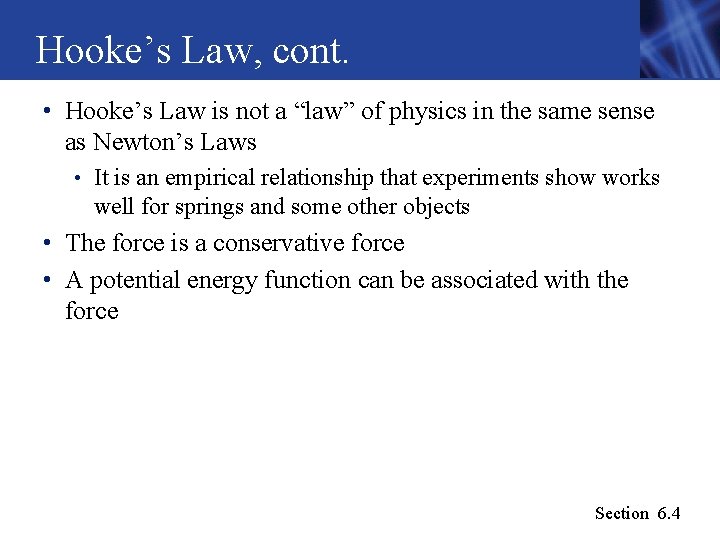 Hooke's Law, cont.

• Hooke's Law is not a "law" of physics in the same sense as Newton's Laws

• It is an empirical relationship that experiments show works well for springs and some other objects

• The force is a conservative force

• A potential energy function can be associated with the force

Section 6.4